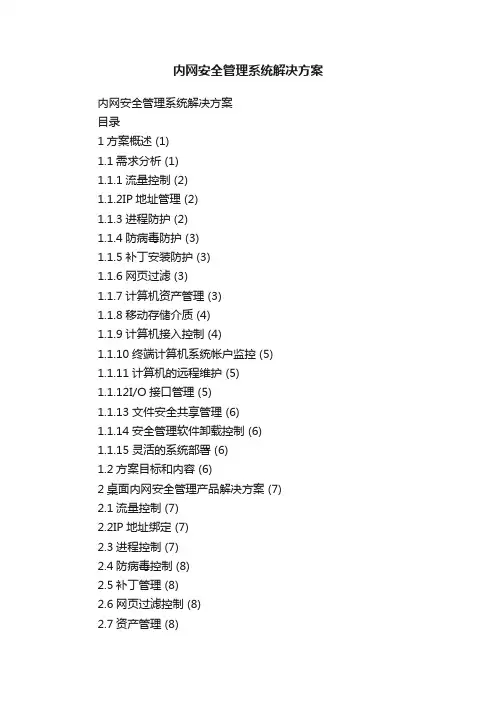 内网安全管理系统解决方案

内网安全管理系统解决方案
目录
1方案概述(1)
1.1需求分析(1)
1.1.1流量控制(2)
1.1.2IP地址管理(2)
1.1.3进程防护(2)
1.1.4防病毒防护(3)
1.1.5补丁安装防护(3)
1.1.6网页过滤(3)
1.1.7计算机资产管理(3)
1.1.8移动存储介质(4)
1.1.9计算机接入控制(4)
1.1.10终端计算机系统帐户监控(5)
1.1.11计算机的远程维护(5)
1.1.12I/O接口管理(5)
1.1.13文件安全共享管理(6)
1.1.14安全管理软件卸载控制(6)
1.1.15灵活的系统部署(6)
1.2方案目标和内容(6)
2桌面内网安全管理产品解决方案(7)
2.1流量控制(7)
2.2IP地址绑定(7)
2.3进程控制(7)
2.4防病毒控制(8)
2.5补丁管理(8)
2.6网页过滤控制(8)
2.7资产管理(8)